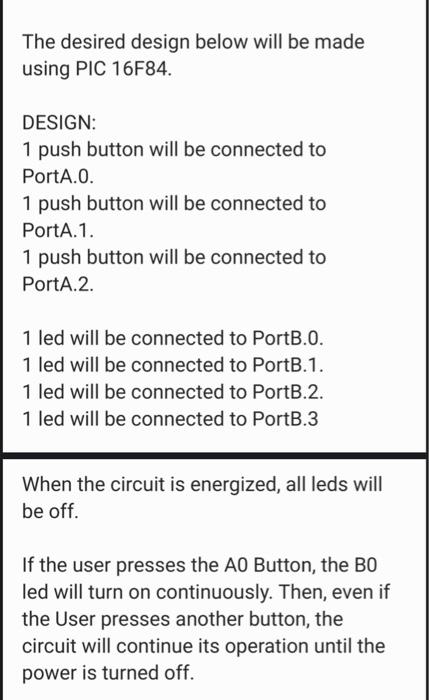 The desired design below will be made using PIC 16F84.

DESIGN:
1 push button will be connected to PortA.0.
1 push button will be connected to PortA.1.
1 push button will be connected to PortA.2.

1 led will be connected to PortB.0.
1 led will be connected to PortB.1.
1 led will be connected to PortB.2.
1 led will be connected to PortB.3

When the circuit is energized, all leds will be off.

If the user presses the A0 Button, the B0 led will turn on continuously. Then, even if the User presses another button, the circuit will continue its operation until the power is turned off.